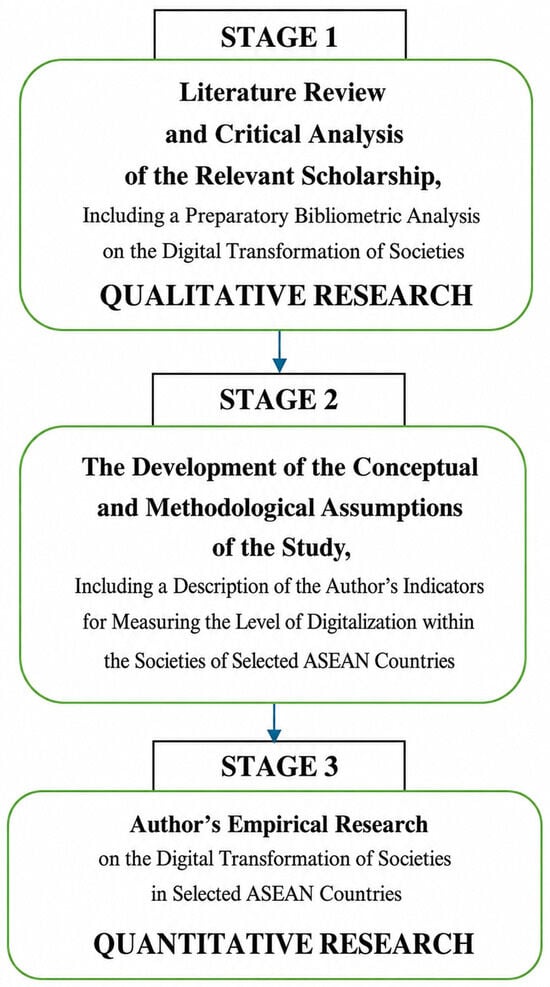 STAGE 1

Literature Review and Critical Analysis of the Relevant Scholarship,
Including a Preparatory Bibliometric Analysis on the Digital Transformation of Societies
QUALITATIVE RESEARCH

STAGE 2

The Development of the Conceptual and Methodological Assumptions of the Study,
Including a Description of the Author's Indicators for Measuring the Level of Digitalization within the Societies of Selected ASEAN Countries

STAGE 3

Author's Empirical Research
on the Digital Transformation of Societies in Selected ASEAN Countries
QUANTITATIVE RESEARCH